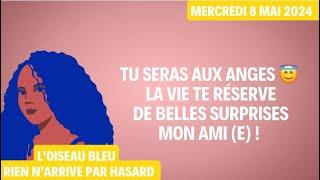 MERCREDI 8 MAI 2024

TU SERAS AUX ANGES 😇
LA VIE TE RÉSERVE
DE BELLES SURPRISES
MON AMI (E) !

L'OISEAU BLEU
RIEN N'ARRIVE PAR HASARD